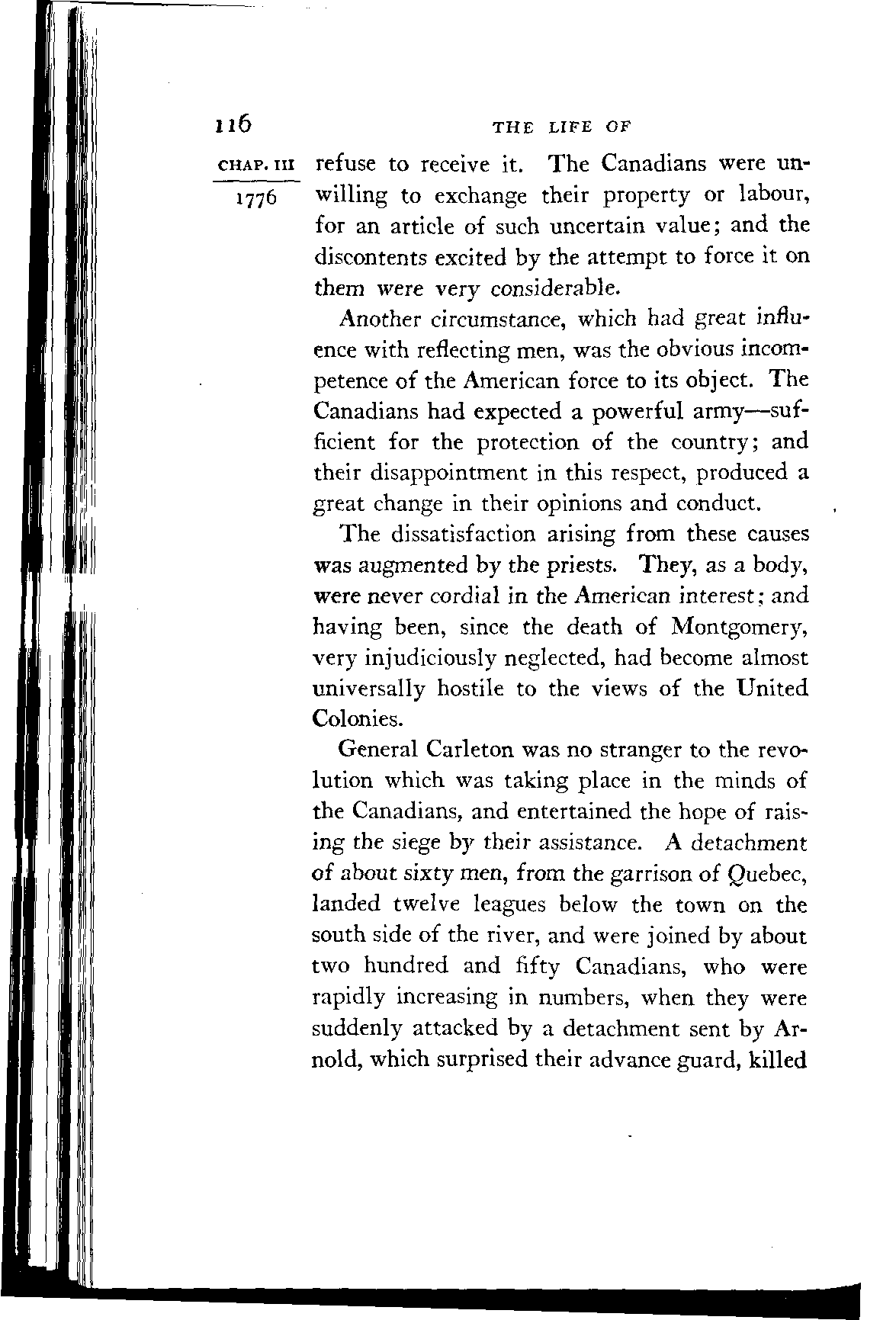 116 THE LIFE OF

CHAP. III

1776

refuse to receive it. The Canadians were unwilling to exchange their property or labour, for an article of such uncertain value; and the discontents excited by the attempt to force it on them were very considerable.

Another circumstance, which had great influence with reflecting men, was the obvious incompetence of the American force to its object. The Canadians had expected a powerful army—sufficient for the protection of the country; and their disappointment in this respect, produced a great change in their opinions and conduct.

The dissatisfaction arising from these causes was augmented by the priests. They, as a body, were never cordial in the American interest; and having been, since the death of Montgomery, very injudiciously neglected, had become almost universally hostile to the views of the United Colonies.

General Carleton was no stranger to the revolution which was taking place in the minds of the Canadians, and entertained the hope of raising the siege by their assistance. A detachment of about sixty men, from the garrison of Quebec, landed twelve leagues below the town on the south side of the river, and were joined by about two hundred and fifty Canadians, who were rapidly increasing in numbers, when they were suddenly attacked by a detachment sent by Arnold, which surprised their advance guard, killed